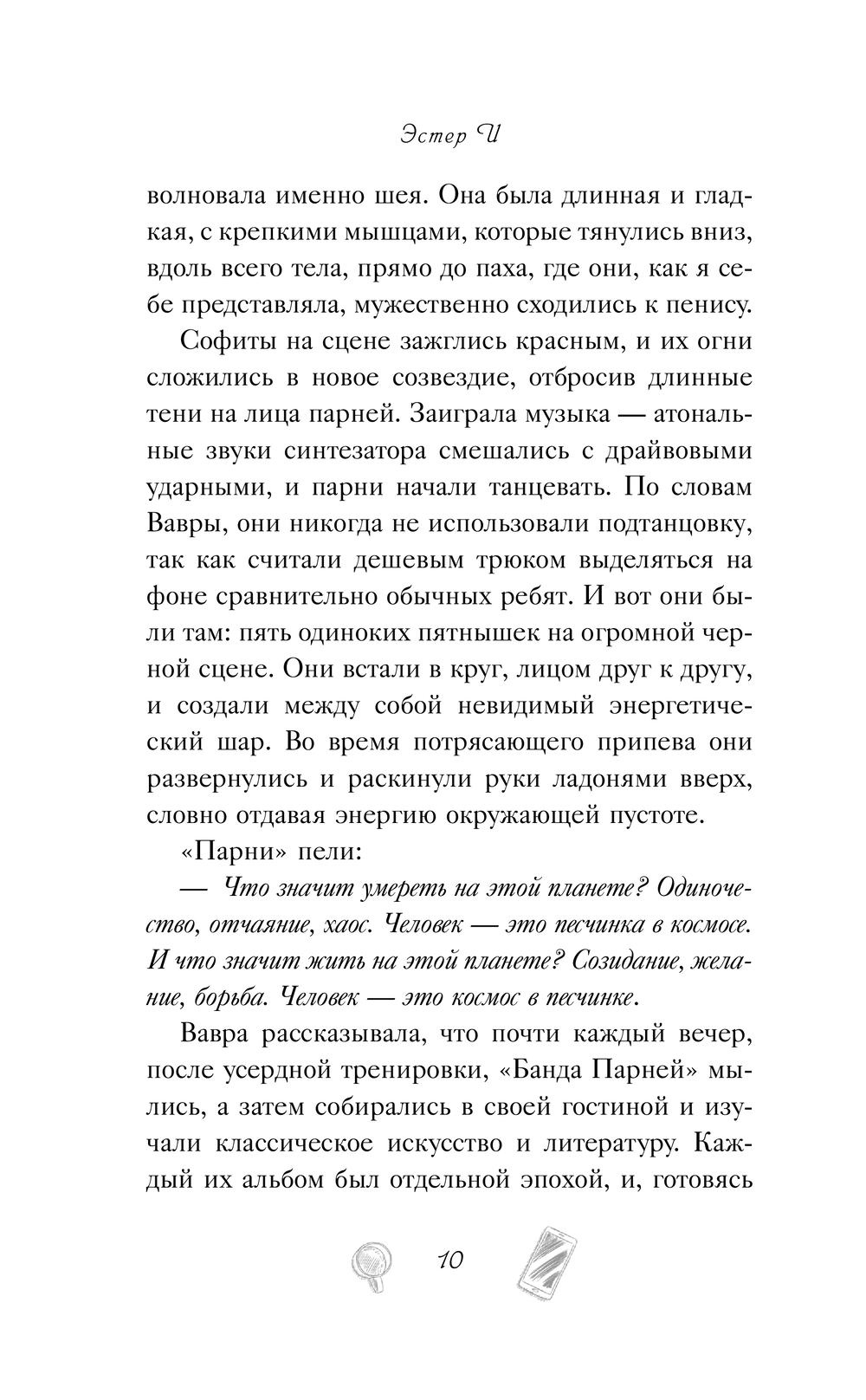 Эстер И

волновала именно шея. Она была длинная и гладкая, с крепкими мышцами, которые тянулись вниз, вдоль всего тела, прямо до паха, где они, как я себе представляла, мужественно сходились к пенису.

Софиты на сцене зажглись красным, и их огни сложились в новое созвездие, отбросив длинные тени на лица парней. Заиграла музыка — атональные звуки синтезатора смешались с драйвовыми ударными, и парни начали танцевать. По словам Вавры, они никогда не использовали подтанцовку, так как считали дешевым трюком выделяться на фоне сравнительно обычных ребят. И вот они были там: пять одиноких пятнышек на огромной черной сцене. Они встали в круг, лицом друг к другу, и создали между собой невидимый энергетический шар. Во время потрясающего припева они развернулись и раскинули руки ладонями вверх, словно отдавая энергию окружающей пустоте.

«Парни» пели:

— Что значит умереть на этой планете? Одиночество, отчаяние, хаос. Человек — это песчинка в космосе. И что значит жить на этой планете? Созидание, желание, борьба. Человек — это космос в песчинке.

Вавра рассказывала, что почти каждый вечер, после усердной тренировки, «Банда Парней» мылись, а затем собирались в своей гостиной и изучали классическое искусство и литературу. Каждый их альбом был отдельной эпохой, и, готовясь

10